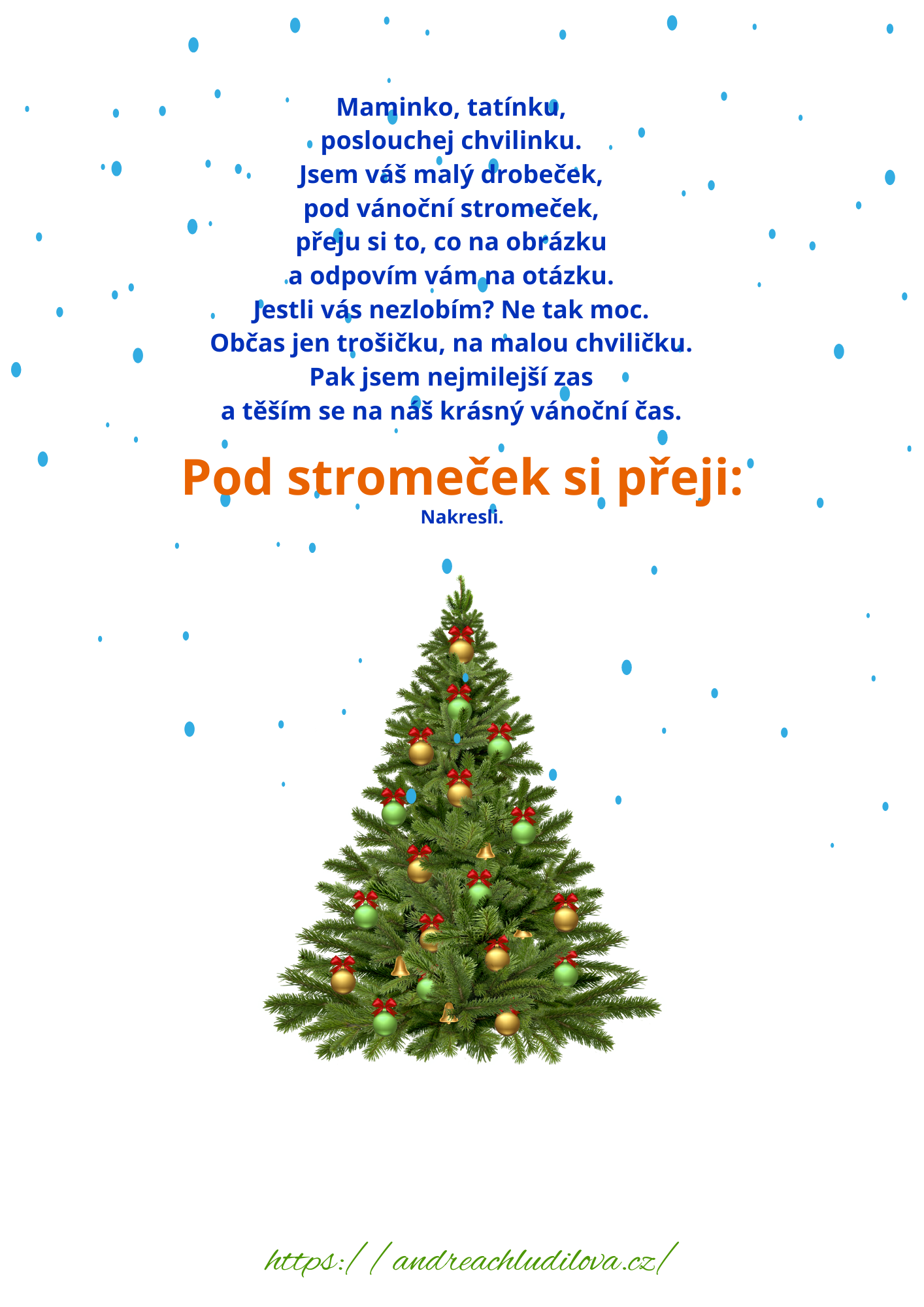 Maminko, tatínku,
poslouchej chvilinku.
Jsem váš malý drobeček,
pod vánoční stromeček,
přeju si to, co na obrázku
a odpovím vám na otázku.
Jestli vás nezlobím? Ne tak moc.
Občas jen trošičku, na malou chviličku.
Pak jsem nejmilejší zas
a těším se na náš krásný vánoční čas.

Pod stromeček si přeji:
Nakresli.

https://andreachludilova.cz/